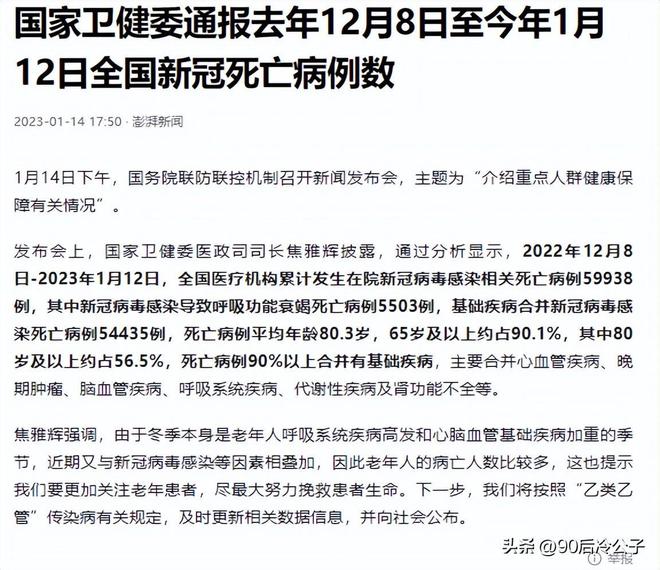 国家卫健委通报去年12月8日至今年1月12日全国新冠死亡病例数

2023-01-14 17:50 · 澎湃新闻

1月14日下午，国务院联防联控机制召开新闻发布会，主题为“介绍重点人群健康保障有关情况”。

发布会上，国家卫健委医政司司长焦雅辉披露，通过分析显示，2022年12月8日-2023年1月12日，全国医疗机构累计发生在院新冠病毒感染相关死亡病例59938例，其中新冠病毒感染导致呼吸功能衰竭死亡病例5503例，基础疾病合并新冠病毒感染死亡病例54435例，死亡病例平均年龄80.3岁，65岁及以上约占90.1%，其中80岁及以上约占56.5%，死亡病例90%以上合并有基础疾病，主要合并心血管疾病、晚期肿瘤、脑血管疾病、呼吸系统疾病、代谢性疾病及肾功能不全等。

焦雅辉强调，由于冬季本身是老年人呼吸系统疾病高发和心脑血管基础疾病加重的季节，近期又与新冠病毒感染等因素相叠加，因此老年人的病亡人数比较多，这也提示我们要更加关注老年患者，尽最大努力挽救患者生命。下一步，我们将按照“乙类乙管”传染病有关规定，及时更新相关数据信息，并向社会公布。

头条 @90后冷公子
举报